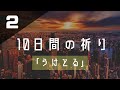 2

10日間の祈り

「うけとる」